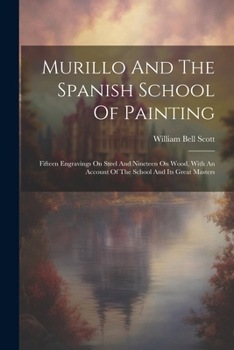 Murillo And The Spanish School Of Painting

William Bell Scott

Fifteen Engravings On Steel And Nineteen On Wood, With An Account Of The School And Its Great Masters